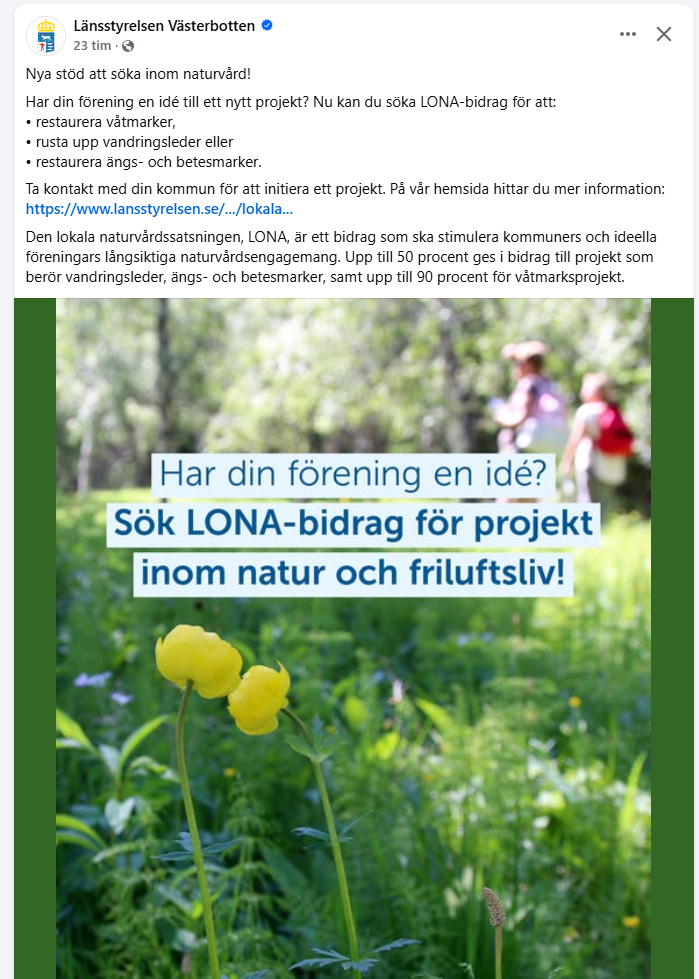 Länsstyrelsen Västerbotten
23 tim ·

Nya stöd att söka inom naturvård!

Har din förening en idé till ett nytt projekt? Nu kan du söka LONA-bidrag för att:
• restaurera våtmarker,
• rusta upp vandringsleder eller
• restaurera ängs- och betesmarker.

Ta kontakt med din kommun för att initiera ett projekt. På vår hemsida hittar du mer information: https://www.lansstyrelsen.se/.../lokala...

Den lokala naturvårdssatsningen, LONA, är ett bidrag som ska stimulera kommuners och ideella föreningars långsiktiga naturvårdsengagemang. Upp till 50 procent ges i bidrag till projekt som berör vandringsleder, ängs- och betesmarker, samt upp till 90 procent för våtmarksprojekt.

Har din förening en idé?
Sök LONA-bidrag för projekt
inom natur och friluftsliv!